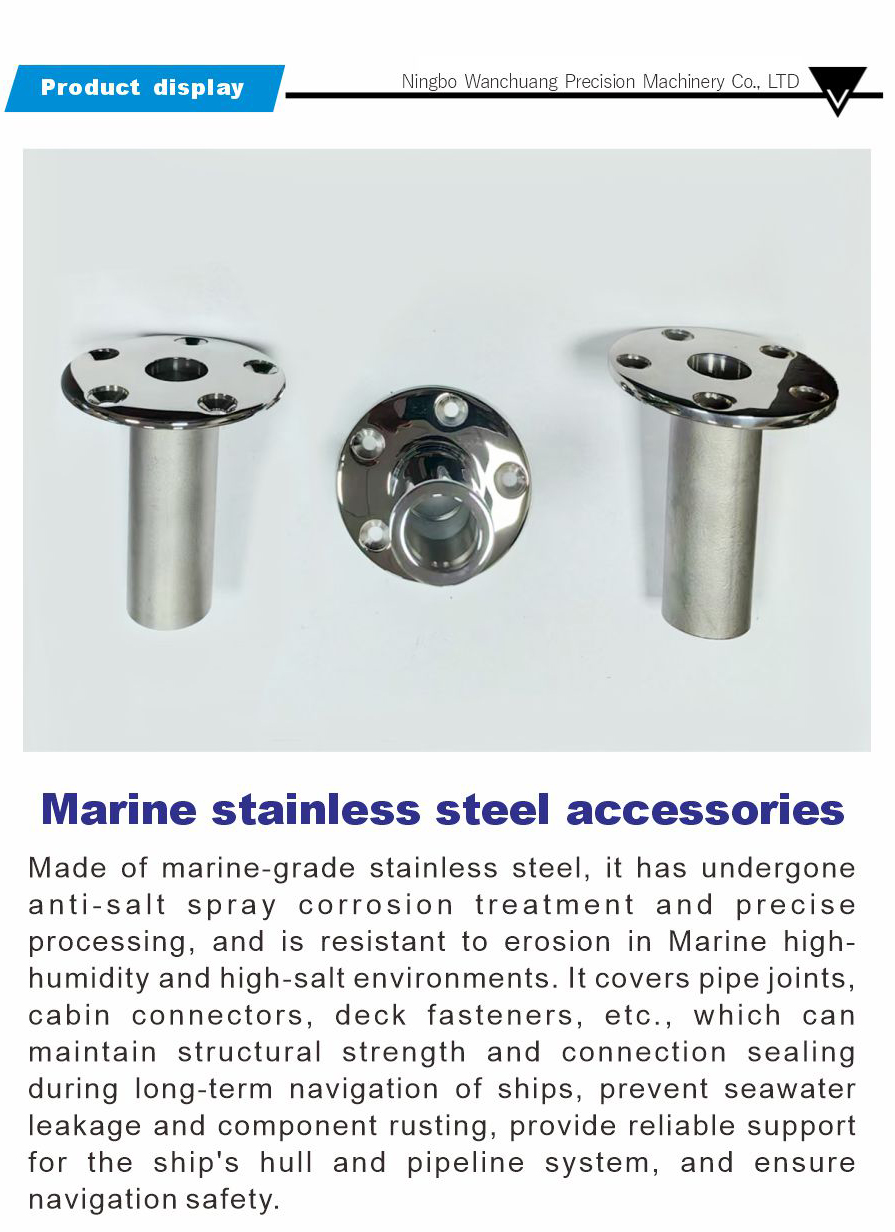 Product display

Ningbo Wanchuang Precision Machinery Co., LTD

Marine stainless steel accessories

Made of marine-grade stainless steel, it has undergone anti-salt spray corrosion treatment and precise processing, and is resistant to erosion in Marine high-humidity and high-salt environments. It covers pipe joints, cabin connectors, deck fasteners, etc., which can maintain structural strength and connection sealing during long-term navigation of ships, prevent seawater leakage and component rusting, provide reliable support for the ship's hull and pipeline system, and ensure navigation safety.